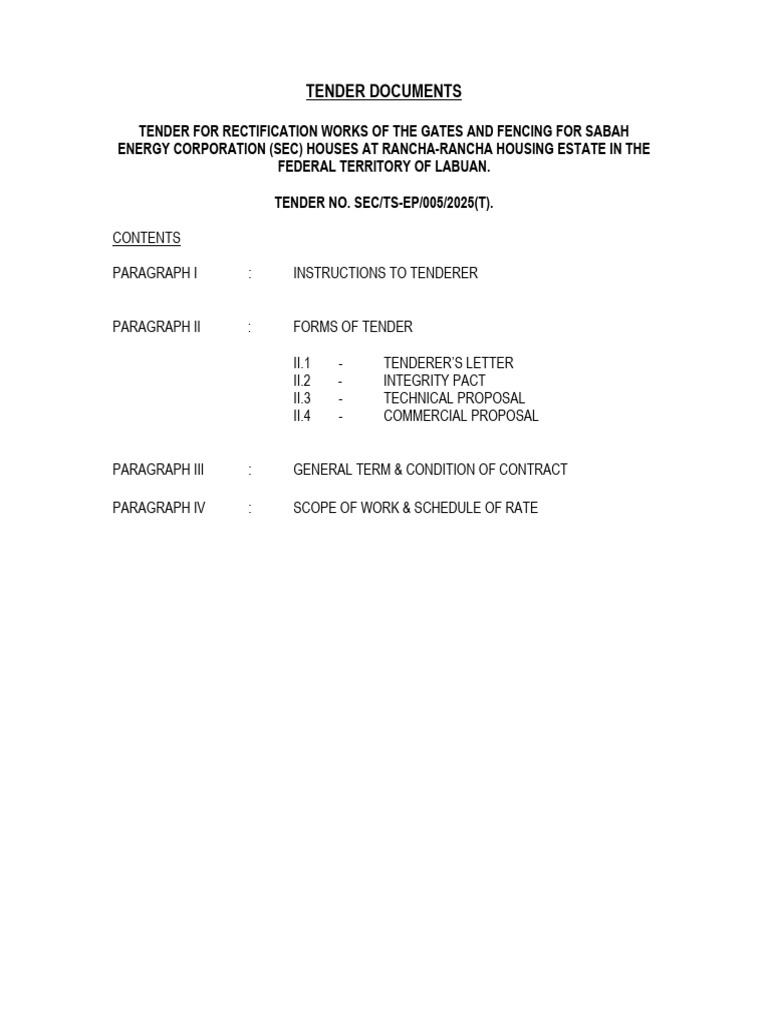 TENDER DOCUMENTS

TENDER FOR RECTIFICATION WORKS OF THE GATES AND FENCING FOR SABAH ENERGY CORPORATION (SEC) HOUSES AT RANCHA-RANCHA HOUSING ESTATE IN THE FEDERAL TERRITORY OF LABUAN.

TENDER NO. SEC/TS-EP/005/2025(T).

CONTENTS

PARAGRAPH I : INSTRUCTIONS TO TENDERER

PARAGRAPH II : FORMS OF TENDER

II.1 - TENDERER'S LETTER
II.2 - INTEGRITY PACT
II.3 - TECHNICAL PROPOSAL
II.4 - COMMERCIAL PROPOSAL

PARAGRAPH III : GENERAL TERM & CONDITION OF CONTRACT

PARAGRAPH IV : SCOPE OF WORK & SCHEDULE OF RATE